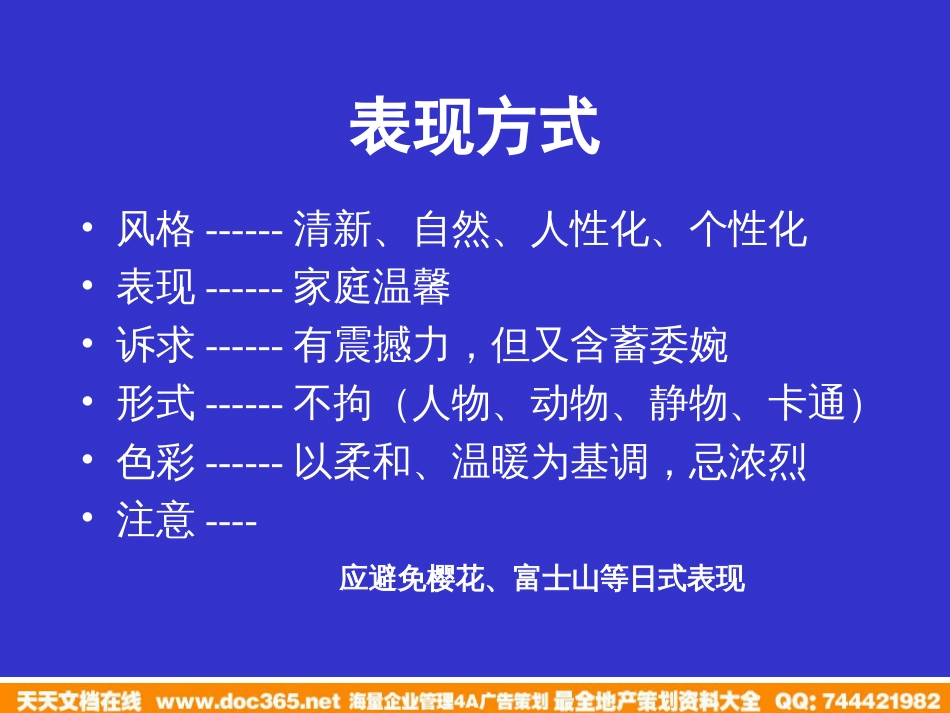 表现方式

• 风格 ------ 清新、自然、人性化、个性化
• 表现 ------ 家庭温馨
• 诉求 ------ 有震撼力，但又含蓄委婉
• 形式 ------ 不拘（人物、动物、静物、卡通）
• 色彩 ------ 以柔和、温暖为基调，忌浓烈
• 注意 ----

应避免樱花、富士山等日式表现

天天文档在线 www.doc365.net 海量企业管理4A广告策划 最全地产策划资料大全 QQ: 744421982